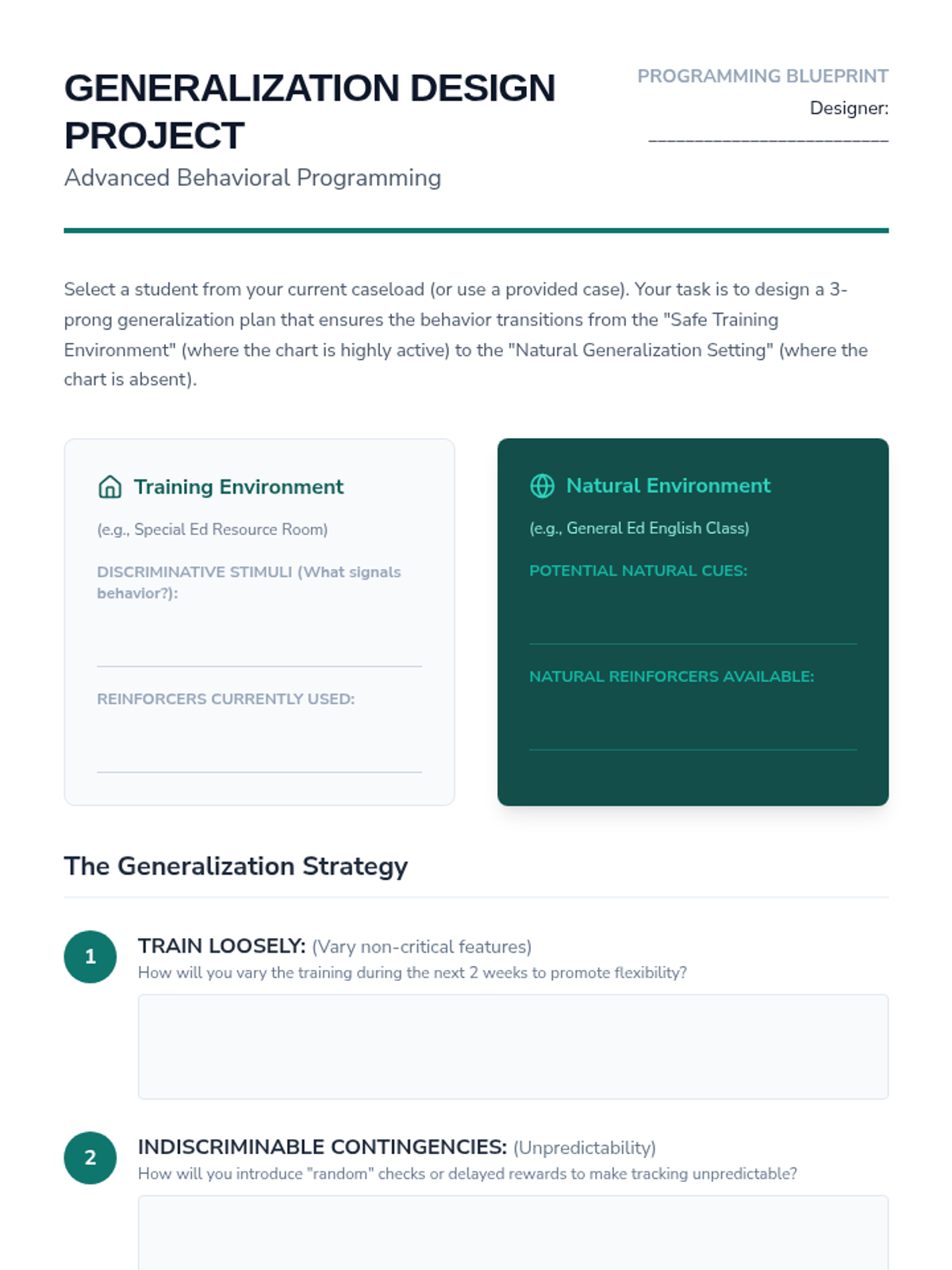 GENERALIZATION DESIGN PROJECT
Advanced Behavioral Programming

PROGRAMMING BLUEPRINT
Designer: ____________________________

Select a student from your current caseload (or use a provided case). Your task is to design a 3-prong generalization plan that ensures the behavior transitions from the "Safe Training Environment" (where the chart is highly active) to the "Natural Generalization Setting" (where the chart is absent).

Training Environment
(e.g., Special Ed Resource Room)
DISCRIMINATIVE STIMULI (What signals behavior?):
REINFORCERS CURRENTLY USED:

Natural Environment
(e.g., General Ed English Class)
POTENTIAL NATURAL CUES:
NATURAL REINFORCERS AVAILABLE:

The Generalization Strategy

1 TRAIN LOOSELY: (Vary non-critical features)
How will you vary the training during the next 2 weeks to promote flexibility?

2 INDISCRIMINABLE CONTINGENCIES: (Unpredictability)
How will you introduce "random" checks or delayed rewards to make tracking unpredictable?